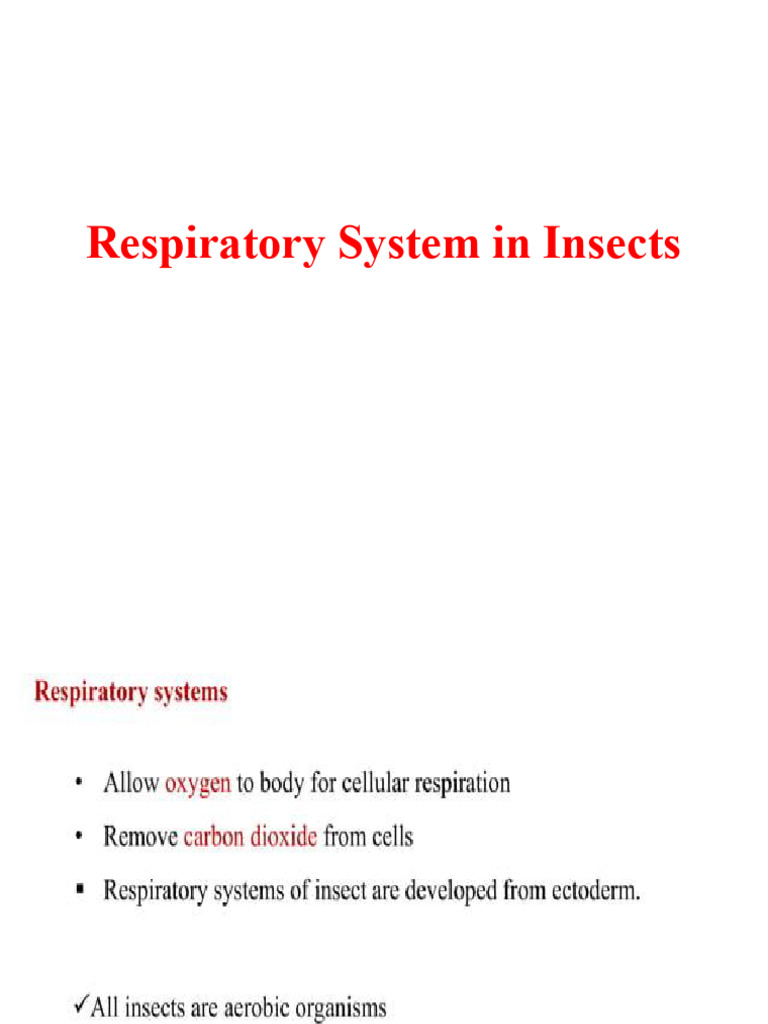 Respiratory System in Insects

Respiratory systems

• Allow oxygen to body for cellular respiration
• Remove carbon dioxide from cells
▪ Respiratory systems of insect are developed from ectoderm.

✓All insects are aerobic organisms